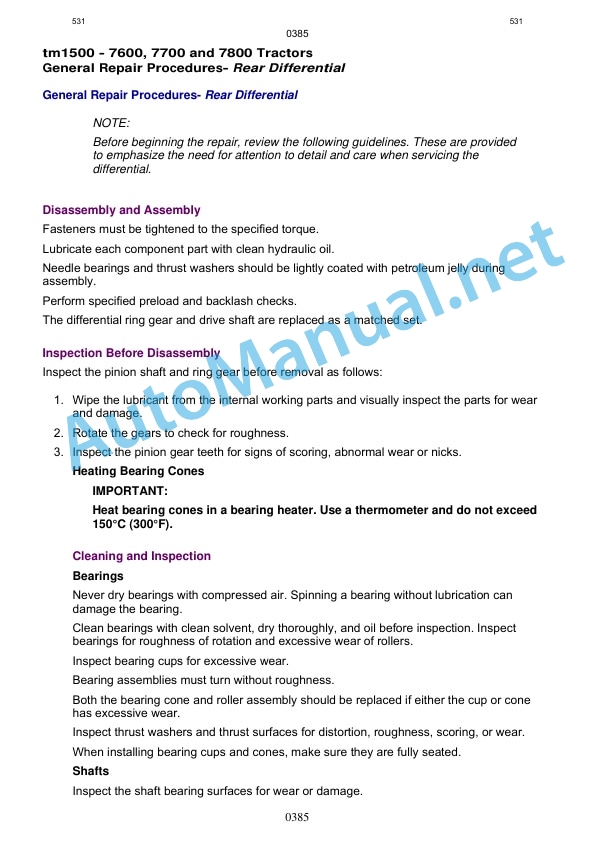 531

531

0385

tm1500 - 7600, 7700 and 7800 Tractors
General Repair Procedures- Rear Differential

General Repair Procedures- Rear Differential

NOTE:

Before beginning the repair, review the following guidelines. These are provided to emphasize the need for attention to detail and care when servicing the differential.

Disassembly and Assembly

Fasteners must be tightened to the specified torque.

Lubricate each component part with clean hydraulic oil.

Needle bearings and thrust washers should be lightly coated with petroleum jelly during assembly.

Perform specified preload and backlash checks.

The differential ring gear and drive shaft are replaced as a matched set.

Inspection Before Disassembly

Inspect the pinion shaft and ring gear before removal as follows:

1. Wipe the lubricant from the internal working parts and visually inspect the parts for wear and damage.
2. Rotate the gears to check for roughness.
3. Inspect the pinion gear teeth for signs of scoring, abnormal wear or nicks.

Heating Bearing Cones

IMPORTANT:

Heat bearing cones in a bearing heater. Use a thermometer and do not exceed 150°C (300°F).

Cleaning and Inspection

Bearings

Never dry bearings with compressed air. Spinning a bearing without lubrication can damage the bearing.

Clean bearings with clean solvent, dry thoroughly, and oil before inspection. Inspect bearings for roughness of rotation and excessive wear of rollers.

Inspect bearing cups for excessive wear.

Bearing assemblies must turn without roughness.

Both the bearing cone and roller assembly should be replaced if either the cup or cone has excessive wear.

Inspect thrust washers and thrust surfaces for distortion, roughness, scoring, or wear.

When installing bearing cups and cones, make sure they are fully seated.

Shafts

Inspect the shaft bearing surfaces for wear or damage.

0385

AutoManual.net